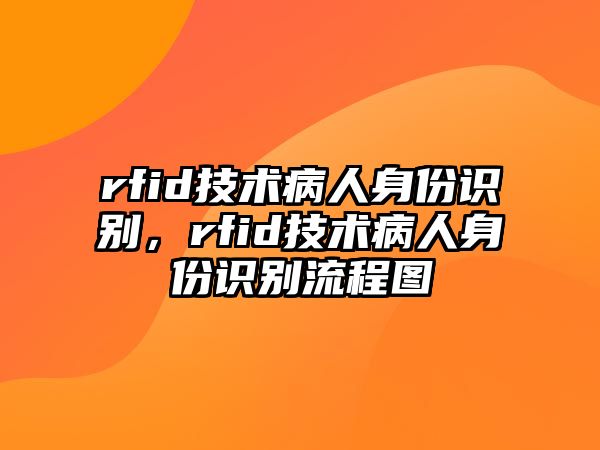 rfid技术病人身份识别，rfid技术病人身份识别流程图